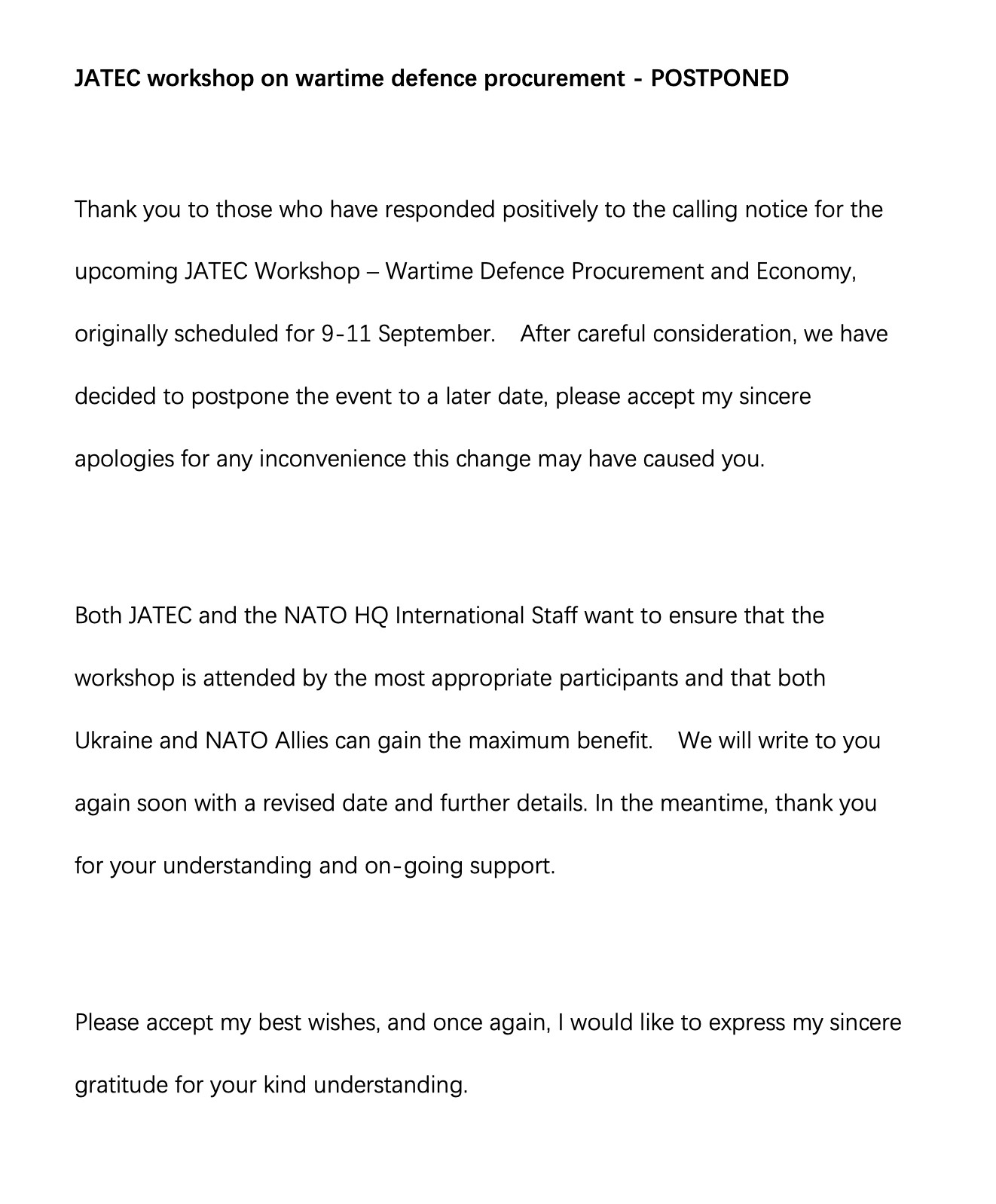 JATEC workshop on wartime defence procurement - POSTPONED

Thank you to those who have responded positively to the calling notice for the upcoming JATEC Workshop – Wartime Defence Procurement and Economy, originally scheduled for 9-11 September. After careful consideration, we have decided to postpone the event to a later date, please accept my sincere apologies for any inconvenience this change may have caused you.

Both JATEC and the NATO HQ International Staff want to ensure that the workshop is attended by the most appropriate participants and that both Ukraine and NATO Allies can gain the maximum benefit. We will write to you again soon with a revised date and further details. In the meantime, thank you for your understanding and on-going support.

Please accept my best wishes, and once again, I would like to express my sincere gratitude for your kind understanding.